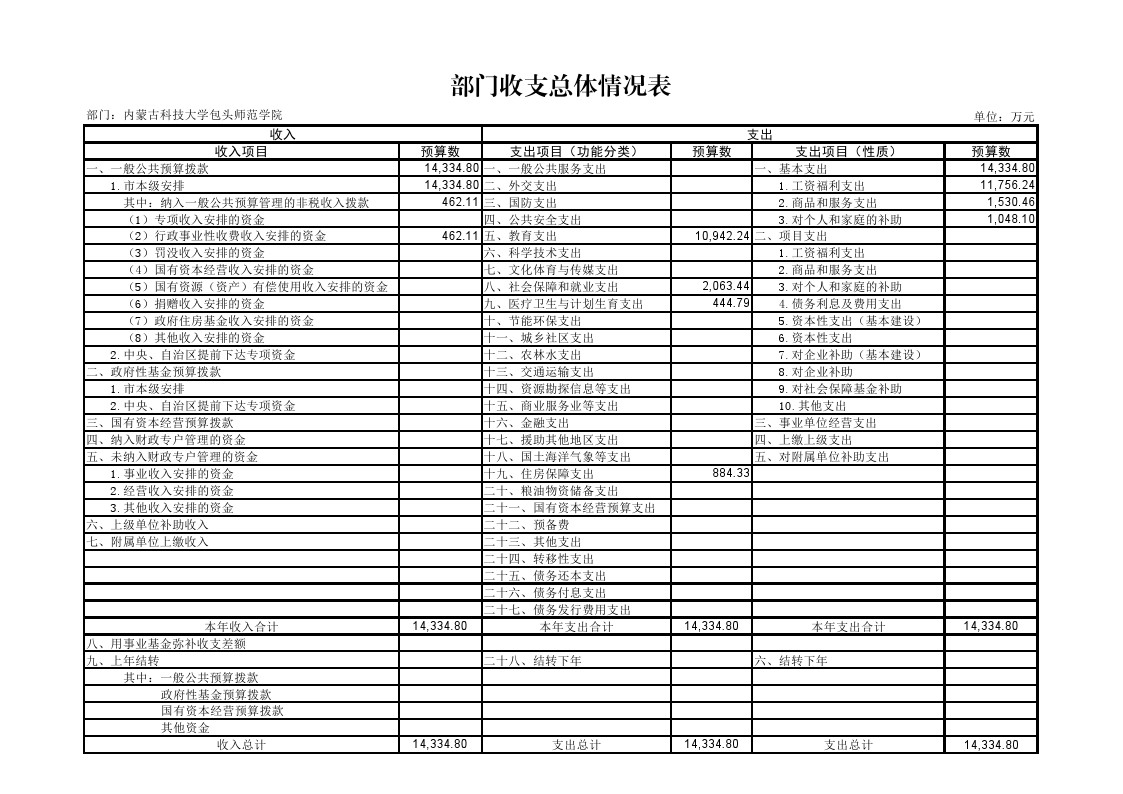 部门收支总体情况表

部门：内蒙古科技大学包头师范学院

单位：万元

| 收入 | | 支出 | | | |
|---|---|---|---|---|---|
| 收入项目 | 预算数 | 支出项目（功能分类） | 预算数 | 支出项目（性质） | 预算数 |
| 一、一般公共预算拨款 | 14,334.80 | 一、一般公共服务支出 | | 一、基本支出 | 14,334.80 |
| 1.市本级安排 | 14,334.80 | 二、外交支出 | | 1.工资福利支出 | 11,756.24 |
| 其中：纳入一般公共预算管理的非税收入拨款 | 462.11 | 三、国防支出 | | 2.商品和服务支出 | 1,530.46 |
| （1）专项收入安排的资金 | | 四、公共安全支出 | | 3.对个人和家庭的补助 | 1,048.10 |
| （2）行政事业性收费收入安排的资金 | 462.11 | 五、教育支出 | 10,942.24 | 二、项目支出 | |
| （3）罚没收入安排的资金 | | 六、科学技术支出 | | 1.工资福利支出 | |
| （4）国有资本经营收入安排的资金 | | 七、文化体育与传媒支出 | | 2.商品和服务支出 | |
| （5）国有资源（资产）有偿使用收入安排的资金 | | 八、社会保障和就业支出 | 2,063.44 | 3.对个人和家庭的补助 | |
| （6）捐赠收入安排的资金 | | 九、医疗卫生与计划生育支出 | 444.79 | 4.债务利息及费用支出 | |
| （7）政府住房基金收入安排的资金 | | 十、节能环保支出 | | 5.资本性支出（基本建设） | |
| （8）其他收入安排的资金 | | 十一、城乡社区支出 | | 6.资本性支出 | |
| 2.中央、自治区提前下达专项资金 | | 十二、农林水支出 | | 7.对企业补助（基本建设） | |
| 二、政府性基金预算拨款 | | 十三、交通运输支出 | | 8.对企业补助 | |
| 1.市本级安排 | | 十四、资源勘探信息等支出 | | 9.对社会保障基金补助 | |
| 2.中央、自治区提前下达专项资金 | | 十五、商业服务业等支出 | | 10.其他支出 | |
| 三、国有资本经营预算拨款 | | 十六、金融支出 | | 三、事业单位经营支出 | |
| 四、纳入财政专户管理的资金 | | 十七、援助其他地区支出 | | 四、上缴上级支出 | |
| 五、未纳入财政专户管理的资金 | | 十八、国土海洋气象等支出 | | 五、对附属单位补助支出 | |
| 1.事业收入安排的资金 | | 十九、住房保障支出 | 884.33 | | |
| 2.经营收入安排的资金 | | 二十、粮油物资储备支出 | | | |
| 3.其他收入安排的资金 | | 二十一、国有资本经营预算支出 | | | |
| 六、上级单位补助收入 | | 二十二、预备费 | | | |
| 七、附属单位上缴收入 | | 二十三、其他支出 | | | |
| | | 二十四、转移性支出 | | | |
| | | 二十五、债务还本支出 | | | |
| | | 二十六、债务付息支出 | | | |
| | | 二十七、债务发行费用支出 | | | |
| 本年收入合计 | 14,334.80 | 本年支出合计 | 14,334.80 | 本年支出合计 | 14,334.80 |
| 八、用事业基金弥补收支差额 | | | | | |
| 九、上年结转 | | 二十八、结转下年 | | 六、结转下年 | |
| 其中：一般公共预算拨款 | | | | | |
| 政府性基金预算拨款 | | | | | |
| 国有资本经营预算拨款 | | | | | |
| 其他资金 | | | | | |
| 收入总计 | 14,334.80 | 支出总计 | 14,334.80 | 支出总计 | 14,334.80 |